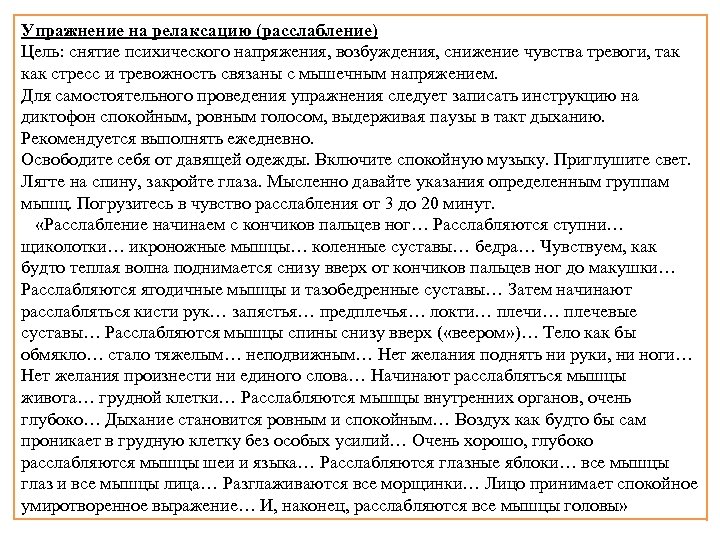 Упражнение на релаксацию (расслабление)
Цель: снятие психического напряжения, возбуждения, снижение чувства тревоги, так как стресс и тревожность связаны с мышечным напряжением.
Для самостоятельного проведения упражнения следует записать инструкцию на диктофон спокойным, ровным голосом, выдерживая паузы в такт дыханию. Рекомендуется выполнять ежедневно.
Освободите себя от давящей одежды. Включите спокойную музыку. Приглушите свет. Лягте на спину, закройте глаза. Мысленно давайте указания определенным группам мышц. Погрузитесь в чувство расслабления от 3 до 20 минут.
«Расслабление начинаем с кончиков пальцев ног… Расслабляются ступни… щиколотки… икроножные мышцы… коленные суставы… бедра… Чувствуем, как будто теплая волна поднимается снизу вверх от кончиков пальцев ног до макушки… Расслабляются ягодичные мышцы и тазобедренные суставы… Затем начинают расслабляться кисти рук… запястья… предплечья… локти… плечи… плечевые суставы… Расслабляются мышцы спины снизу вверх («веером»)… Тело как бы обмякло… стало тяжелым… неподвижным… Нет желания поднять ни руки, ни ноги… Нет желания произнести ни единого слова… Начинают расслабляться мышцы живота… грудной клетки… Расслабляются мышцы внутренних органов, очень глубоко… Дыхание становится ровным и спокойным… Воздух как будто бы сам проникает в грудную клетку без особых усилий… Очень хорошо, глубоко расслабляются мышцы шеи и языка… Расслабляются глазные яблоки… все мышцы глаз и все мышцы лица… Разглаживаются все морщинки… Лицо принимает спокойное умиротворенное выражение… И, наконец, расслабляются все мышцы головы»